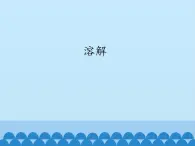 溶解